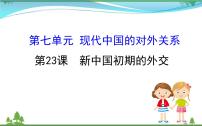 第七单元 现代中国的对外关系
第23课 新中国初期的外交